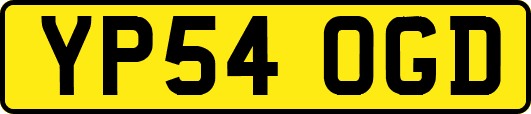 YP54 OGD